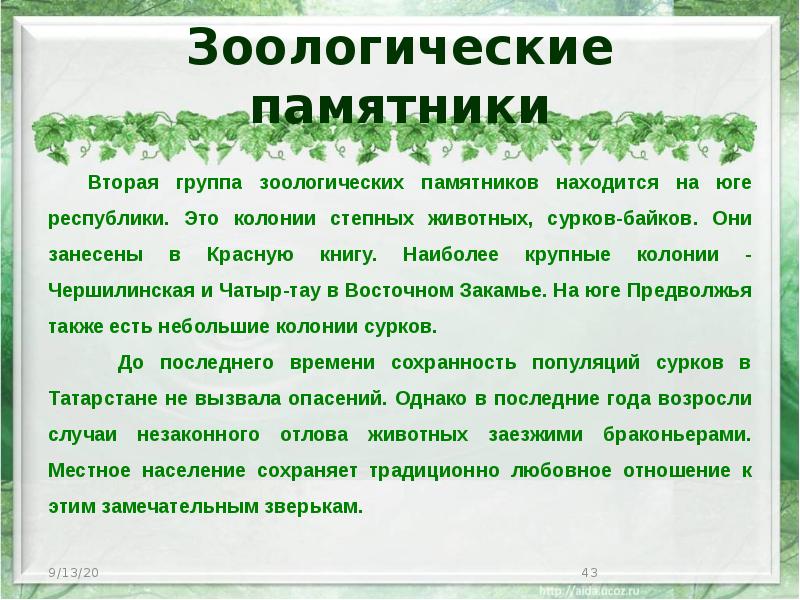 Зоологические памятники

Вторая группа зоологических памятников находится на юге республики. Это колонии степных животных, сурков-байков. Они занесены в Красную книгу. Наиболее крупные колонии - Чершилинская и Чатыр-тау в Восточном Закамье. На юге Предволжья также есть небольшие колонии сурков.

До последнего времени сохранность популяций сурков в Татарстане не вызвала опасений. Однако в последние года возросли случаи незаконного отлова животных заезжими браконьерами. Местное население сохраняет традиционно любовное отношение к этим замечательным зверькам.

9/13/20

43

http://aida.ucoz.ru